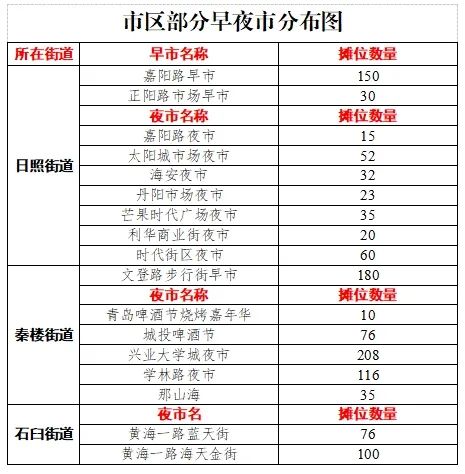 市区部分早夜市分布图

| 所在街道 | 早市名称 | 摊位数量 |
|---|---|---|
| 日照街道 | 嘉阳路早市 | 150 |
| | 正阳路市场早市 | 30 |
| | 夜市名称 | 摊位数量 |
| | 嘉阳路夜市 | 15 |
| | 太阳城市场夜市 | 52 |
| | 海安夜市 | 32 |
| | 丹阳市场夜市 | 23 |
| | 芒果时代广场夜市 | 35 |
| | 利华商业街夜市 | 20 |
| | 时代街区夜市 | 60 |
| 秦楼街道 | 文登路步行街早市 | 180 |
| | 夜市名称 | 摊位数量 |
| | 青岛啤酒节烧烤嘉年华 | 10 |
| | 城投啤酒节 | 76 |
| | 兴业大学城夜市 | 208 |
| | 学林路夜市 | 116 |
| | 那山海 | 35 |
| 石臼街道 | 夜市名 | 摊位数量 |
| | 黄海一路蓝天街 | 76 |
| | 黄海一路海天金街 | 100 |